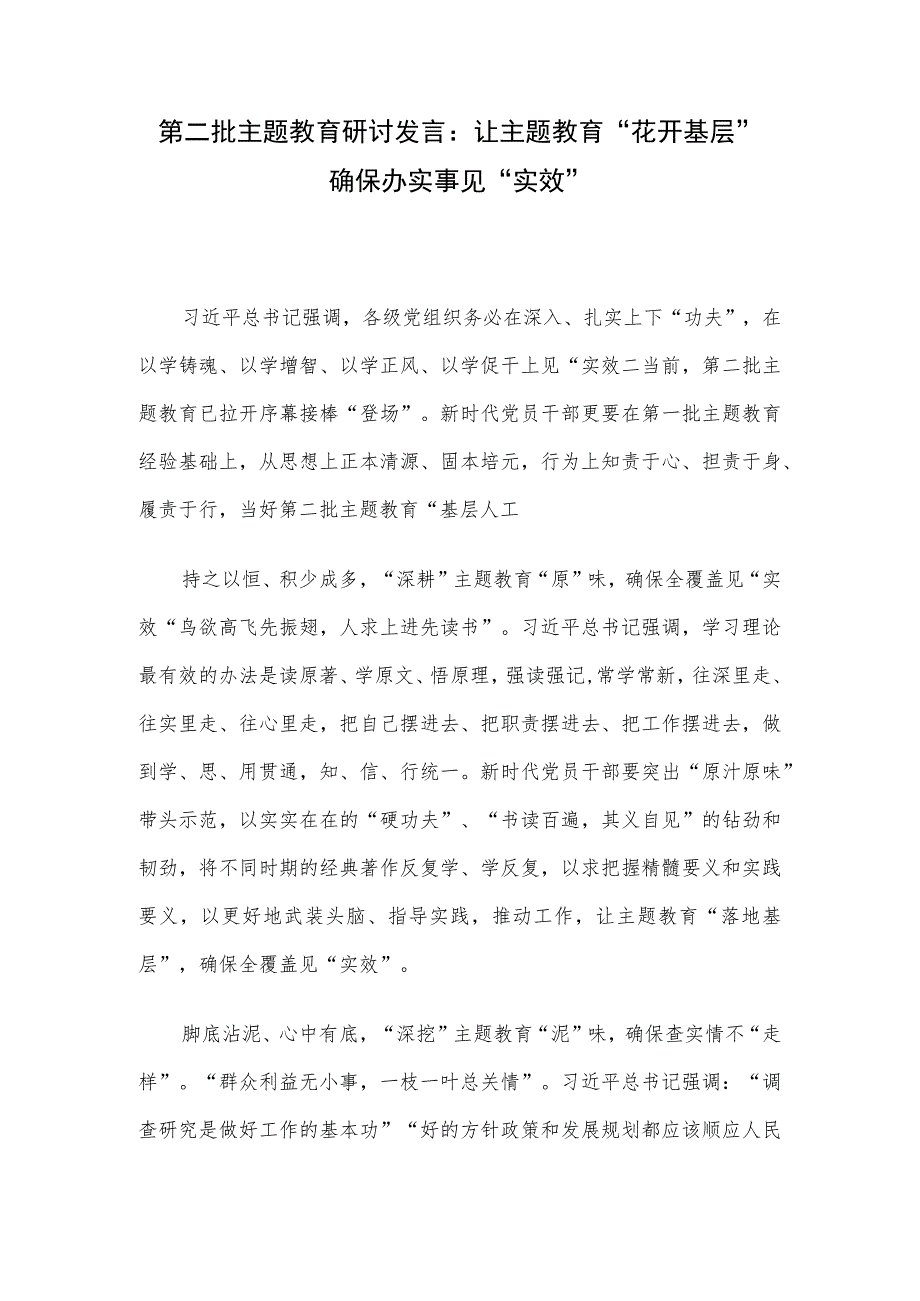 第二批主题教育研讨发言：让主题教育“花开基层”确保办实事见“实效”

习近平总书记强调，各级党组织务必在深入、扎实上下“功夫”，在以学铸魂、以学增智、以学正风、以学促干上见“实效二当前，第二批主题教育已拉开序幕接棒“登场”。新时代党员干部更要在第一批主题教育经验基础上，从思想上正本清源、固本培元，行为上知责于心、担责于身、履责于行，当好第二批主题教育“基层人工

持之以恒、积少成多，“深耕”主题教育“原”味，确保全覆盖见“实效“鸟欲高飞先振翅，人求上进先读书”。习近平总书记强调，学习理论最有效的办法是读原著、学原文、悟原理，强读强记，常学常新，往深里走、往实里走、往心里走，把自己摆进去、把职责摆进去、把工作摆进去，做到学、思、用贯通，知、信、行统一。新时代党员干部要突出“原汁原味”带头示范，以实实在在的“硬功夫”、“书读百遍，其义自见”的钻劲和韧劲，将不同时期的经典著作反复学、学反复，以求把握精髓要义和实践要义，以更好地武装头脑、指导实践，推动工作，让主题教育“落地基层”，确保全覆盖见“实效”。

脚底沾泥、心中有底，“深挖”主题教育“泥”味，确保查实情不“走样”。“群众利益无小事，一枝一叶总关情”。习近平总书记强调：“调查研究是做好工作的基本功”“好的方针政策和发展规划都应该顺应人民